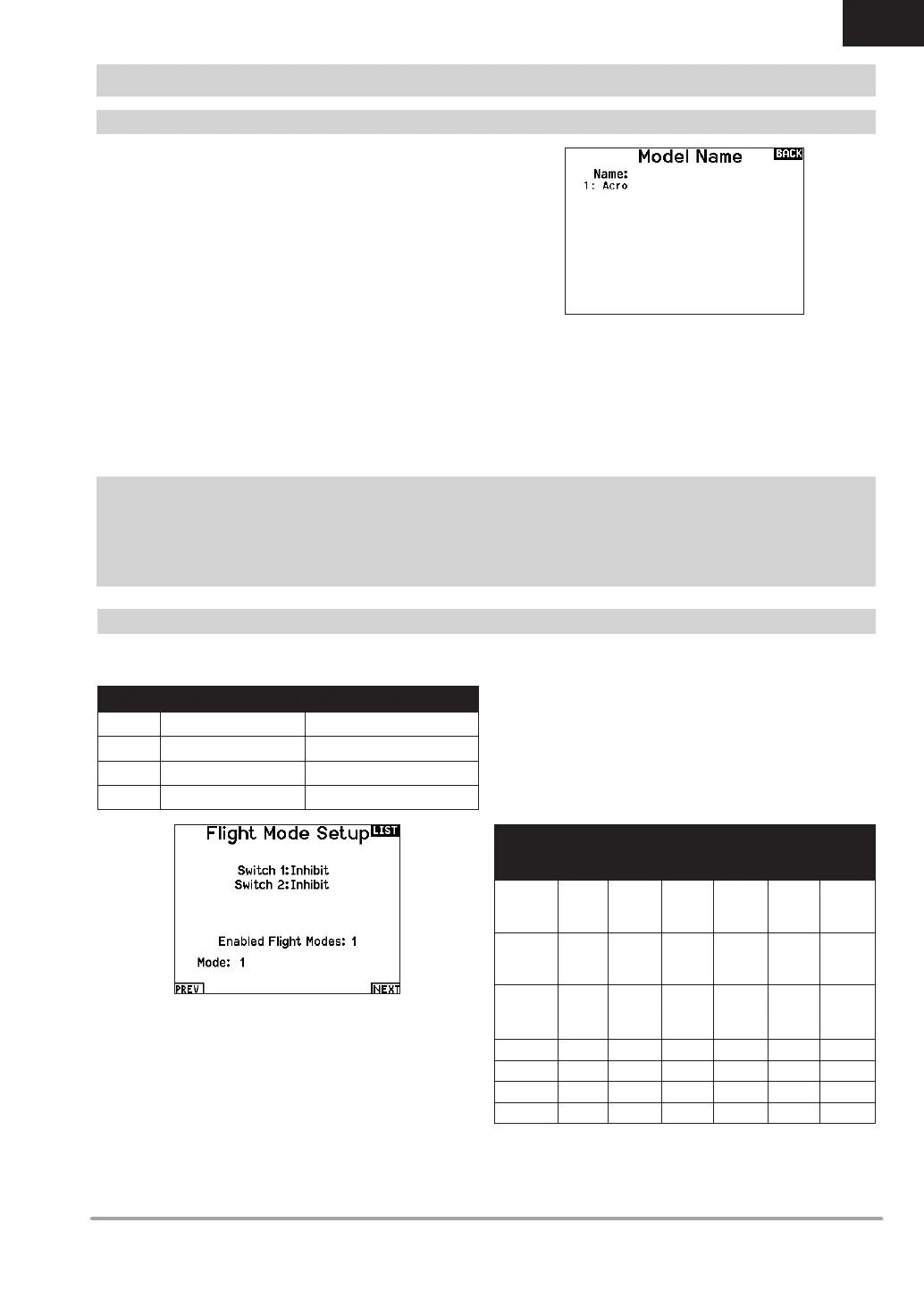 Model Name
BACK
Name:
1: Acro

Flight Mode Setup
LIST
Switch 1:Inhibit
Switch 2:Inhibit
Enabled Flight Modes: 1
Mode: 1
PREV
NEXT